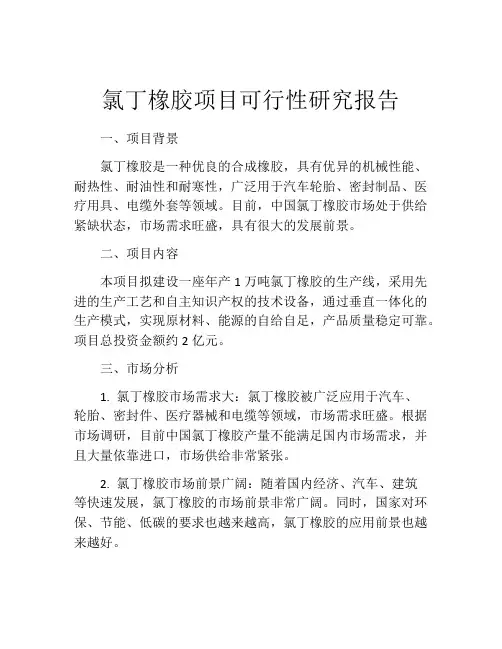 氯丁橡胶项目可行性研究报告

一、项目背景

氯丁橡胶是一种优良的合成橡胶，具有优异的机械性能、耐热性、耐油性和耐寒性，广泛用于汽车轮胎、密封制品、医疗用具、电缆外套等领域。目前，中国氯丁橡胶市场处于供给紧缺状态，市场需求旺盛，具有很大的发展前景。

二、项目内容

本项目拟建设一座年产 1 万吨氯丁橡胶的生产线，采用先进的生产工艺和自主知识产权的技术设备，通过垂直一体化的生产模式，实现原材料、能源的自给自足，产品质量稳定可靠。项目总投资金额约 2 亿元。

三、市场分析

1. 氯丁橡胶市场需求大：氯丁橡胶被广泛应用于汽车、轮胎、密封件、医疗器械和电缆等领域，市场需求旺盛。根据市场调研，目前中国氯丁橡胶产量不能满足国内市场需求，并且大量依靠进口，市场供给非常紧张。

2. 氯丁橡胶市场前景广阔：随着国内经济、汽车、建筑等快速发展，氯丁橡胶的市场前景非常广阔。同时，国家对环保、节能、低碳的要求也越来越高，氯丁橡胶的应用前景也越来越好。